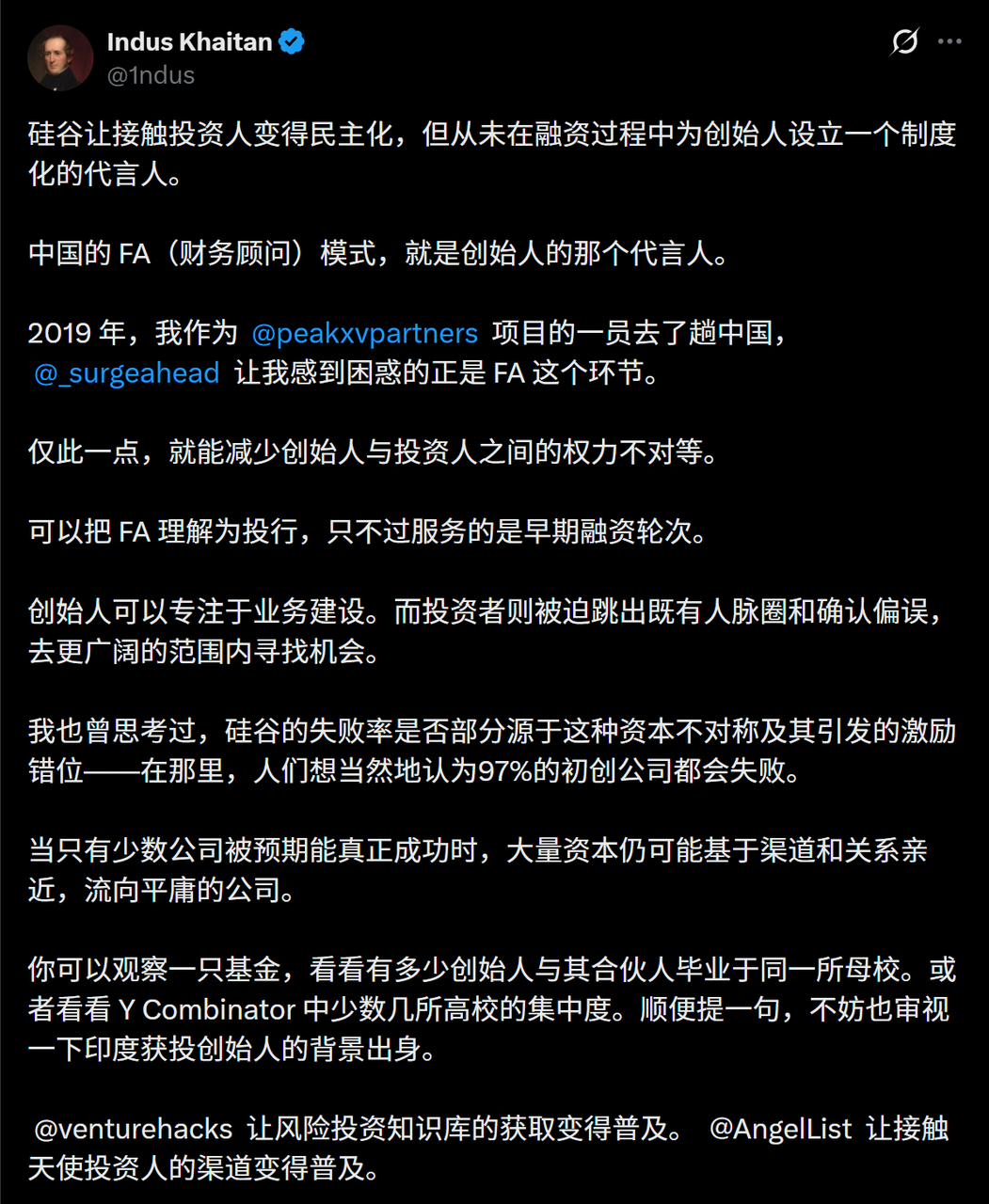 Indus Khaitan
@1ndus

硅谷让接触投资人变得民主化，但从未在融资过程中为创始人设立一个制度化的代言人。

中国的 FA（财务顾问）模式，就是创始人的那个代言人。

2019 年，我作为 @peakxvpartners 项目的一员去了趟中国，@_surgeahead 让我感到困惑的正是 FA 这个环节。

仅此一点，就能减少创始人与投资人之间的权力不对等。

可以把 FA 理解为投行，只不过服务的是早期融资轮次。

创始人可以专注于业务建设。而投资者则被迫跳出既有人脉圈和确认偏误，去更广阔的范围内寻找机会。

我也曾思考过，硅谷的失败率是否部分源于这种资本不对称及其引发的激励错位——在那里，人们想当然地认为97%的初创公司都会失败。

当只有少数公司被预期能真正成功时，大量资本仍可能基于渠道和关系亲近，流向平庸的公司。

你可以观察一只基金，看看有多少创始人与其合伙人毕业于同一所母校。或者看看 Y Combinator 中少数几所高校的集中度。顺便提一句，不妨也审视一下印度获投创始人的背景出身。

@venturehacks 让风险投资知识库的获取变得普及。 @AngelList 让接触天使投资人的渠道变得普及。